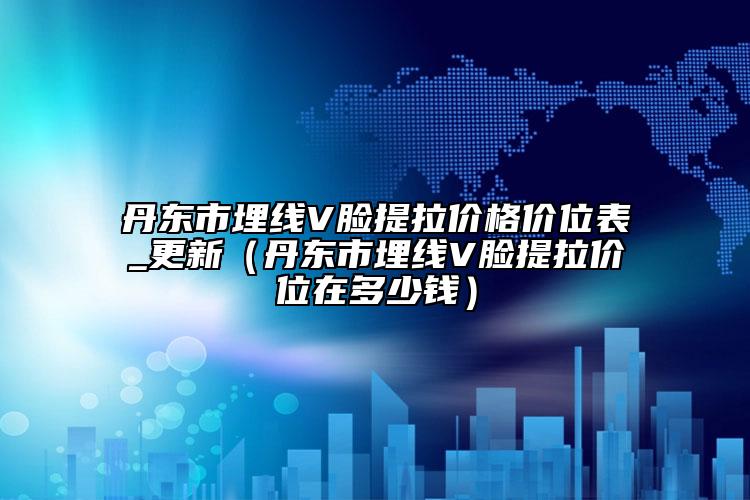 丹东市埋线V脸提拉价格价位表_更新（丹东市埋线V脸提拉价位在多少钱）